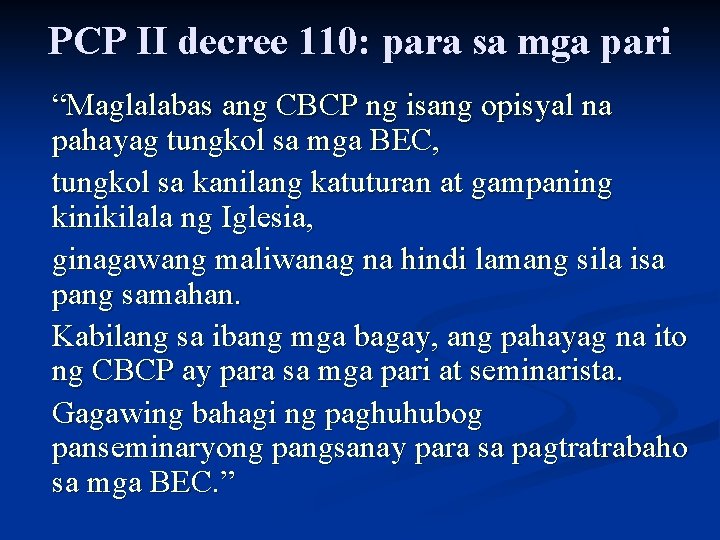 PCP II decree 110: para sa mga pari

“Maglalabas ang CBCP ng isang opisyal na pahayag tungkol sa mga BEC,

tungkol sa kanilang katuturan at gampaning kinikilala ng Iglesia,

ginagawang maliwanag na hindi lamang sila isa pang samahan.

Kabilang sa ibang mga bagay, ang pahayag na ito ng CBCP ay para sa mga pari at seminarista.

Gagawing bahagi ng paghuhubog panseminaryong pangsanay para sa pagtratrabaho sa mga BEC.”